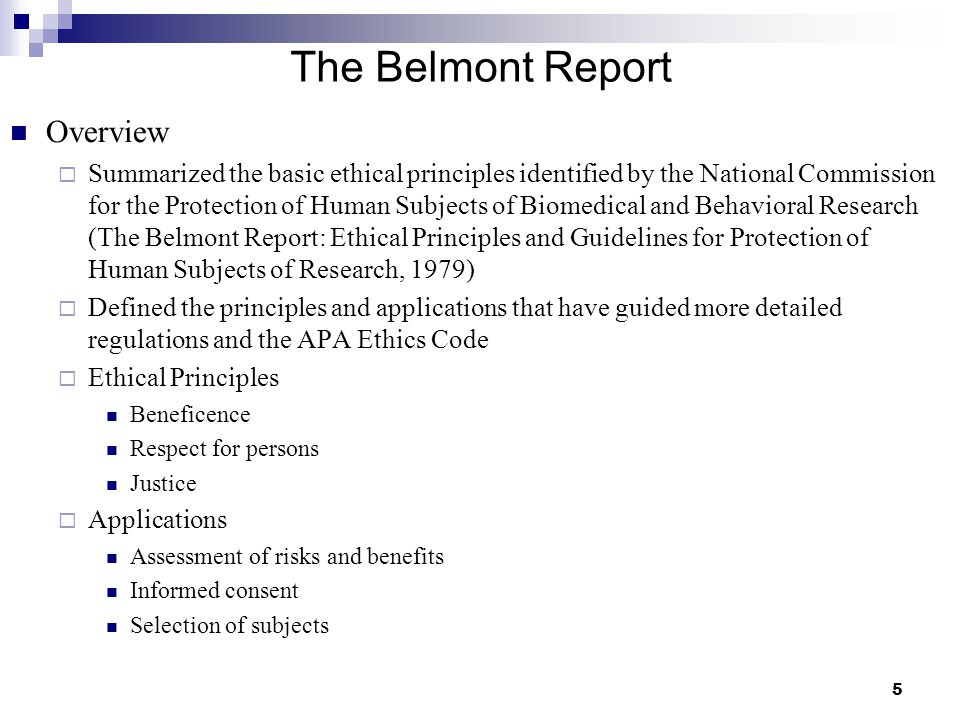 The Belmont Report

Overview

Summarized the basic ethical principles identified by the National Commission for the Protection of Human Subjects of Biomedical and Behavioral Research (The Belmont Report: Ethical Principles and Guidelines for Protection of Human Subjects of Research, 1979)

Defined the principles and applications that have guided more detailed regulations and the APA Ethics Code

Ethical Principles

Beneficence

Respect for persons

Justice

Applications

Assessment of risks and benefits

Informed consent

Selection of subjects

5